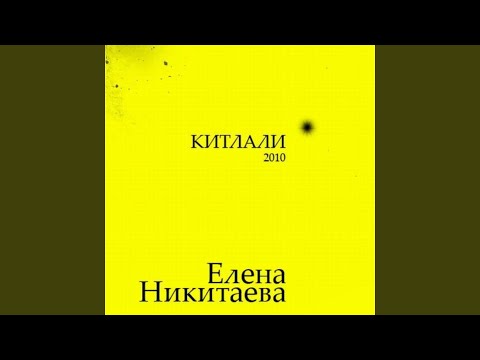 КИТЛАЛИ
2010

Елена
Никитаева